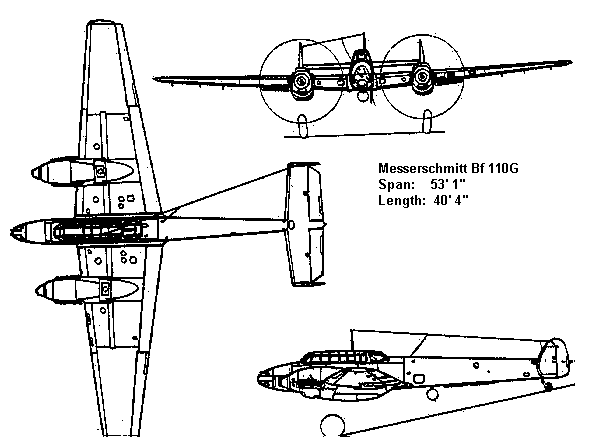 Messerschmitt Bf 110G
Span: 53' 1"
Length: 40' 4"